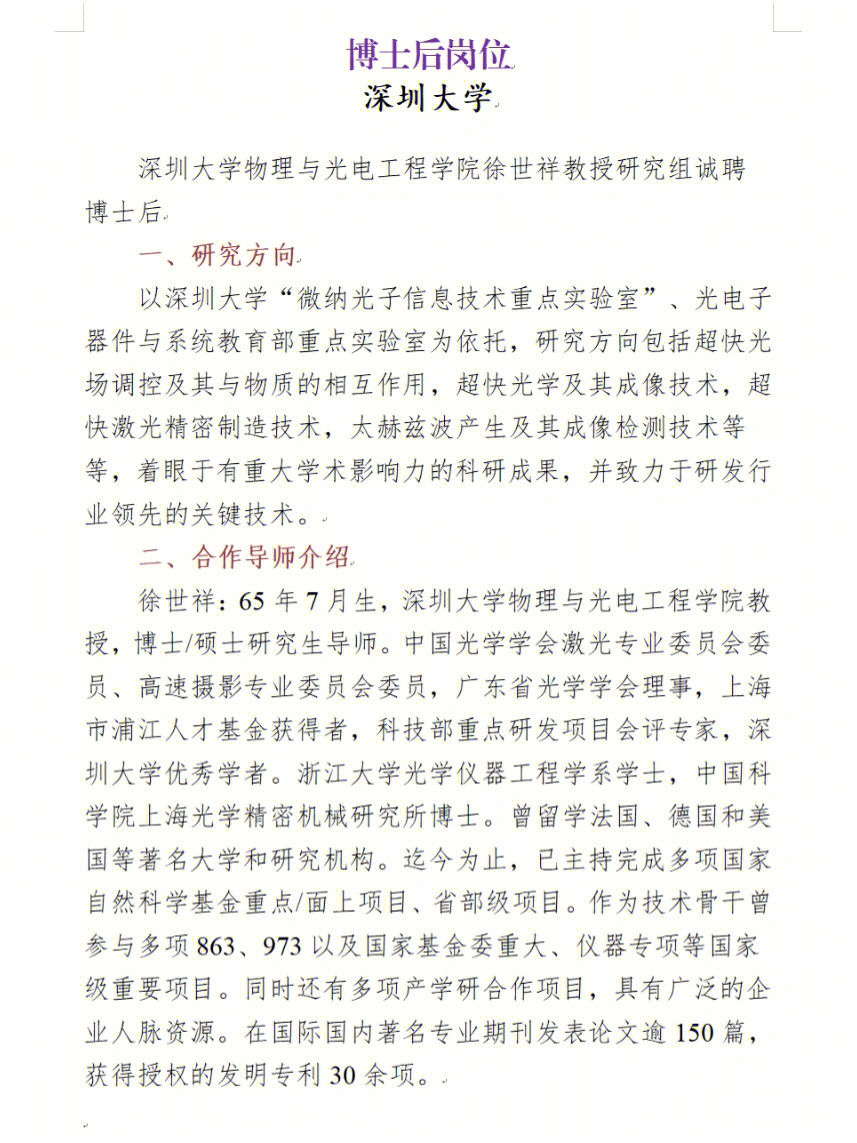 博士后岗位

深圳大学

深圳大学物理与光电工程学院徐世祥教授研究组诚聘博士后

一、研究方向

以深圳大学“微纳光子信息技术重点实验室”、光电子器件与系统教育部重点实验室为依托，研究方向包括超快光场调控及其与物质的相互作用，超快光学及其成像技术，超快激光精密制造技术，太赫兹波产生及其成像检测技术等等，着眼于有重大学术影响力的科研成果，并致力于研发行业领先的关键技术。

二、合作导师介绍

徐世祥：65 年 7 月生，深圳大学物理与光电工程学院教授，博士/硕士研究生导师。中国光学学会激光专业委员会委员、高速摄影专业委员会委员，广东省光学学会理事，上海市浦江人才基金获得者，科技部重点研发项目会评专家，深圳大学优秀学者。浙江大学光学仪器工程学系学士，中国科学院上海光学精密机械研究所博士。曾留学法国、德国和美国等著名大学和研究机构。迄今为止，已主持完成多项国家自然科学基金重点/面上项目、省部级项目。作为技术骨干曾参与多项 863、973 以及国家基金委重大、仪器专项等国家级重要项目。同时还有多项产学研合作项目，具有广泛的企业人脉资源。在国际国内著名专业期刊发表论文逾 150 篇，获得授权的发明专利 30 余项。